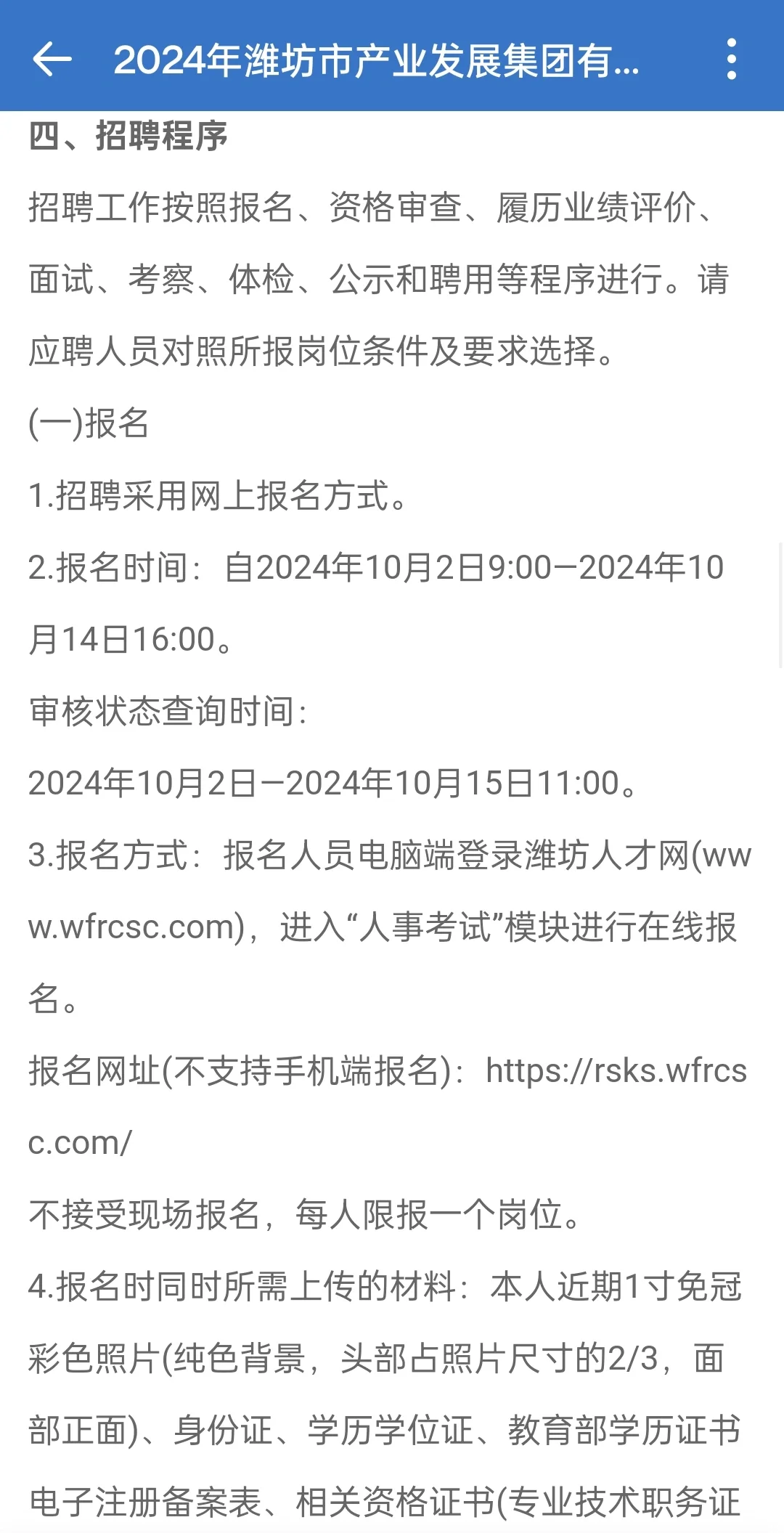 2024年潍坊市产业发展集团有...

四、招聘程序

招聘工作按照报名、资格审查、履历业绩评价、面试、考察、体检、公示和聘用等程序进行。请应聘人员对照所报岗位条件及要求选择。

(一)报名

1.招聘采用网上报名方式。

2.报名时间：自2024年10月2日9:00—2024年10月14日16:00。

审核状态查询时间：

2024年10月2日—2024年10月15日11:00。

3.报名方式：报名人员电脑端登录潍坊人才网(www.wfrcsc.com)，进入“人事考试”模块进行在线报名。

报名网址(不支持手机端报名)：https://rsks.wfrcsc.com/

不接受现场报名，每人限报一个岗位。

4.报名时同时所需上传的材料：本人近期1寸免冠彩色照片(纯色背景，头部占照片尺寸的2/3，面部正面)、身份证、学历学位证、教育部学历证书电子注册备案表、相关资格证书(专业技术职务证